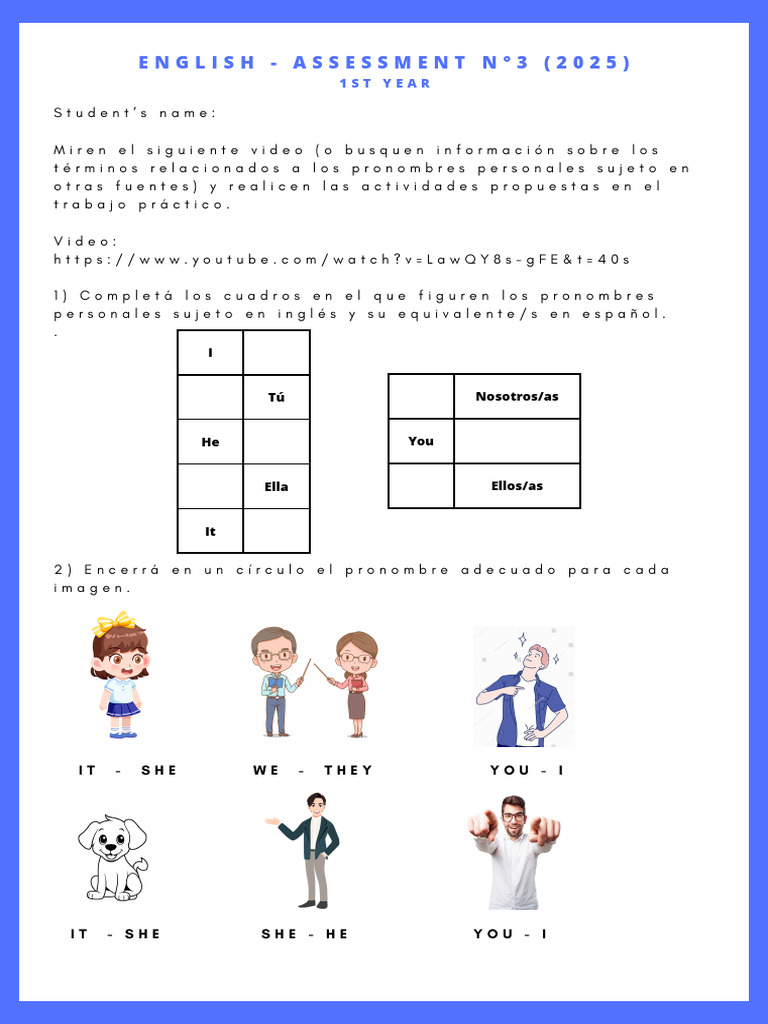 ENGLISH - ASSESSMENT N°3 (2025)
1ST YEAR

Student's name:

Miren el siguiente video (o busquen información sobre los términos relacionados a los pronombres personales sujeto en otras fuentes) y realicen las actividades propuestas en el trabajo práctico.

Video:
https://www.youtube.com/watch?v=LawQY8s-gFE&t=40s

1) Completá los cuadros en el que figuren los pronombres personales sujeto en inglés y su equivalente/s en español.
.

| I | |
|---|---|
| | Tú |
| He | |
| | Ella |
| It | |

| | Nosotros/as |
|---|---|
| You | |
| | Ellos/as |

2) Encerrá en un círculo el pronombre adecuado para cada imagen.

IT - SHE

WE - THEY

YOU - I

IT - SHE

SHE - HE

YOU - I